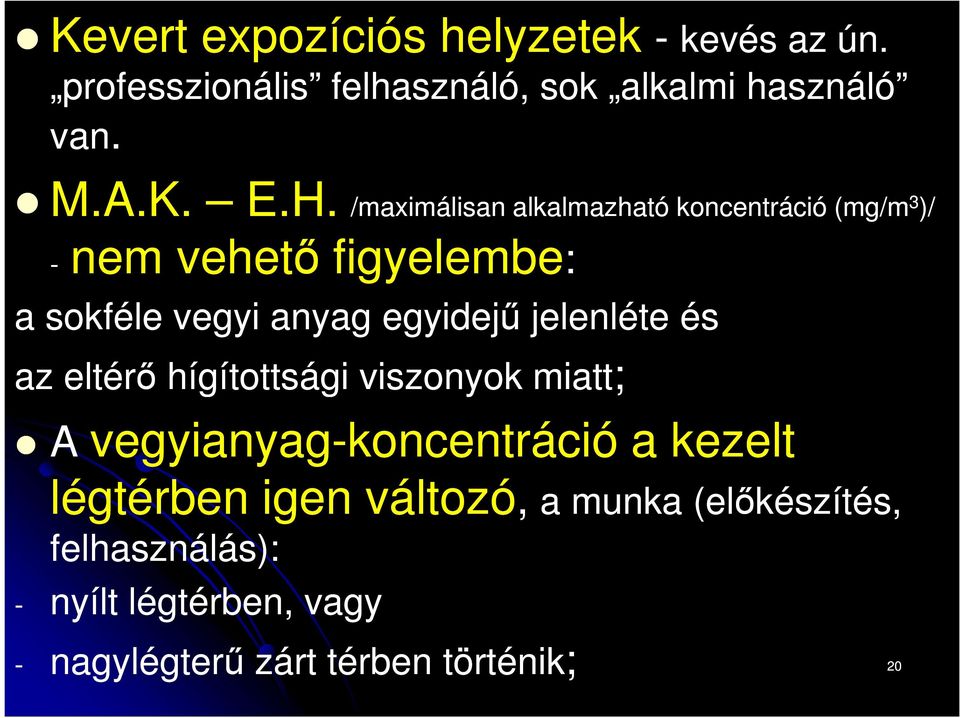 Kevert expozíciós helyzetek - kevés az ún. „professzionális” felhasználó, sok „alkalmi használó” van.

M.A.K. – E.H. /maximálisan alkalmazható koncentráció (mg/m$^3$)/

- nem vehető figyelembe:

a sokféle vegyi anyag egyidejű jelenléte és

az eltérő hígítottsági viszonyok miatt;

A vegyianyag-koncentráció a kezelt légtérben igen változó, a munka (előkészítés, felhasználás):

- nyílt légtérben, vagy

- nagylégterű zárt térben történik;

20